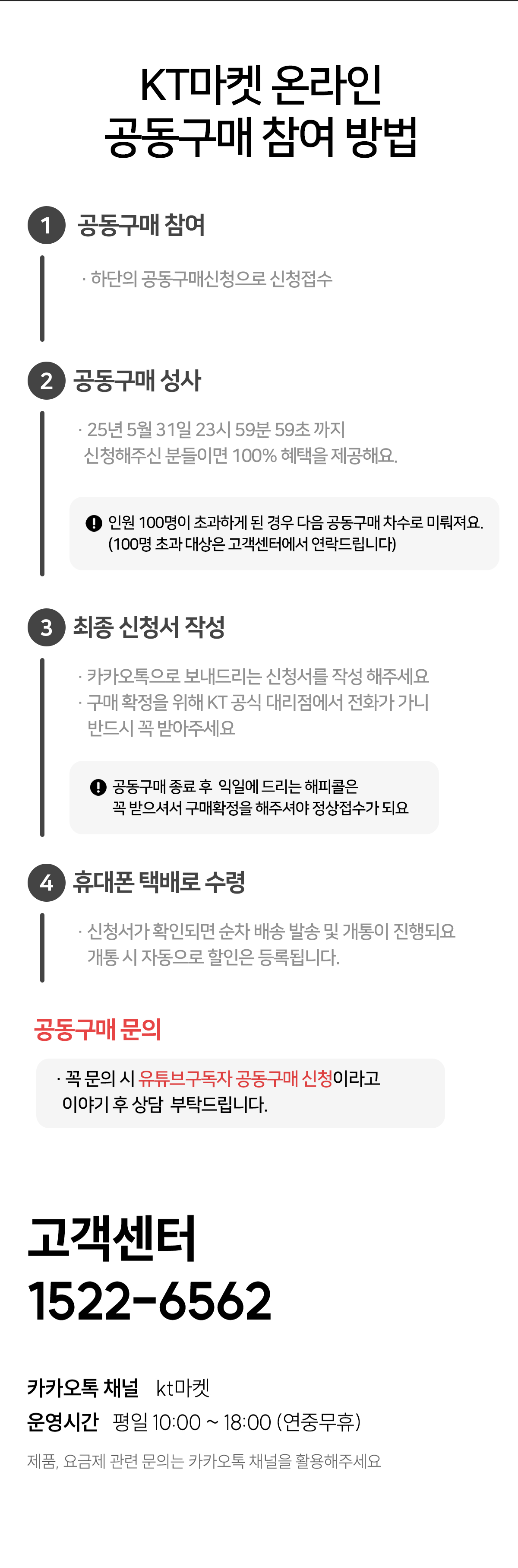 KT마켓 온라인
공동구매 참여 방법

1 공동구매 참여

· 하단의 공동구매신청으로 신청접수

2 공동구매 성사

· 25년 5월 31일 23시 59분 59초 까지
신청해주신 분들이면 100% 혜택을 제공해요.

인원 100명이 초과하게 된 경우 다음 공동구매 차수로 미뤄져요.
(100명 초과 대상은 고객센터에서 연락드립니다)

3 최종 신청서 작성

· 카카오톡으로 보내드리는 신청서를 작성 해주세요
· 구매 확정을 위해 KT 공식 대리점에서 전화가 가니
반드시 꼭 받아주세요

공동구매 종료 후 익일에 드리는 해피콜은
꼭 받으셔서 구매확정을 해주셔야 정상접수가 되요

4 휴대폰 택배로 수령

· 신청서가 확인되면 순차 배송 발송 및 개통이 진행되요
개통 시 자동으로 할인은 등록됩니다.

공동구매 문의

· 꼭 문의 시 유튜브구독자 공동구매 신청이라고
이야기 후 상담 부탁드립니다.

고객센터
1522-6562

카카오톡 채널 kt마켓
운영시간 평일 10:00 ~ 18:00 (연중무휴)
제품, 요금제 관련 문의는 카카오톡 채널을 활용해주세요